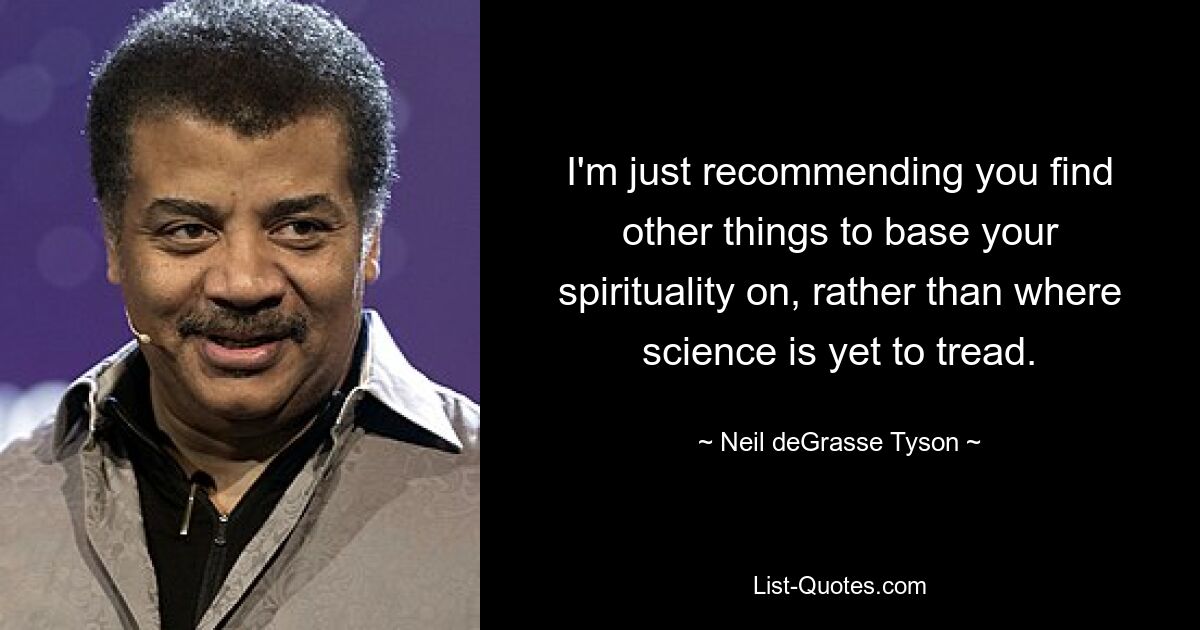 I'm just recommending you find other things to base your spirituality on, rather than where science is yet to tread.

~ Neil deGrasse Tyson ~

List-Quotes.com